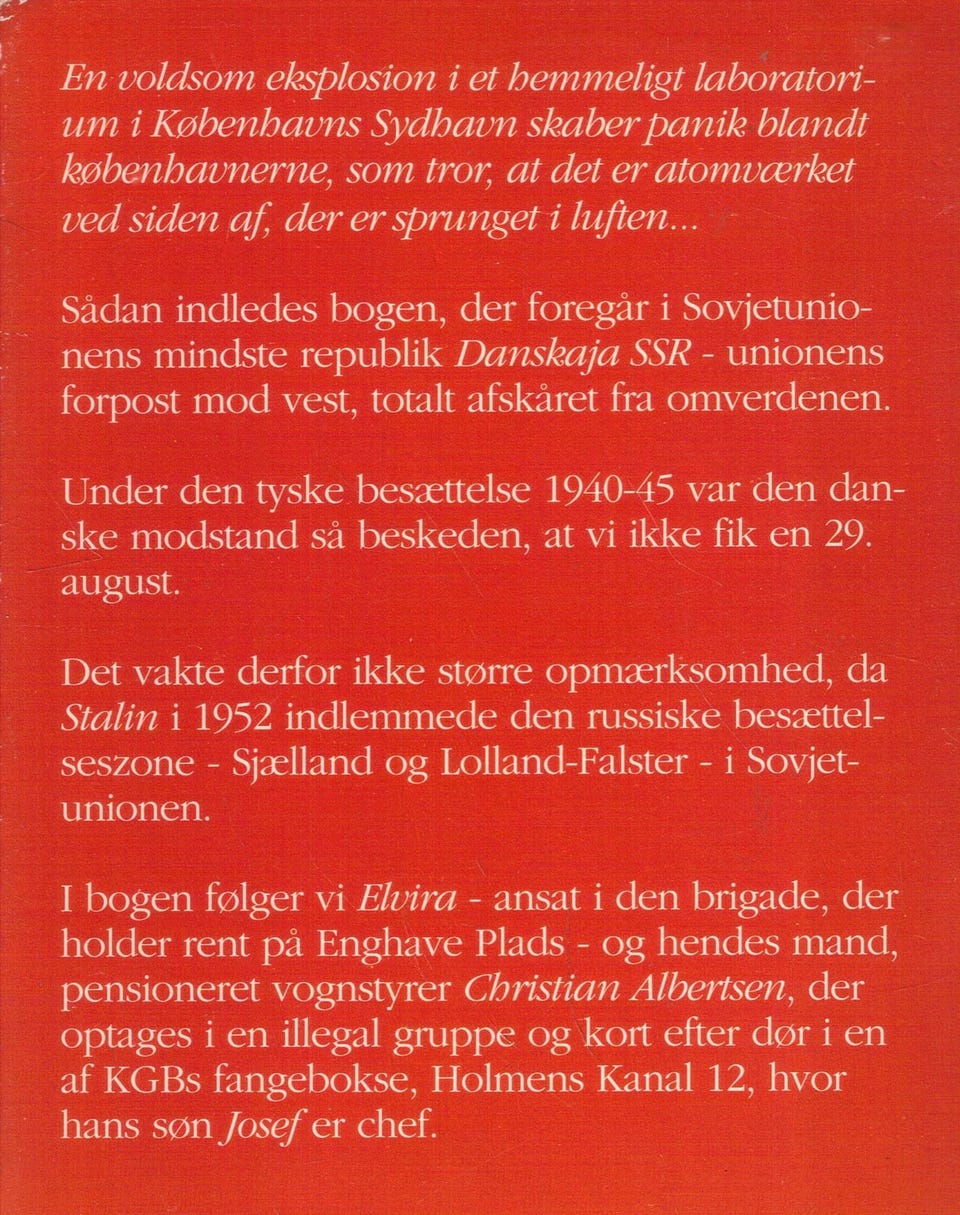 En voldsom eksplosion i et hemmeligt laboratorium i Københavns Sydhavn skaber panik blandt københavnerne, som tror, at det er atomværket ved siden af, der er sprunget i luften...

Sådan indledes bogen, der foregår i Sovjetunionens mindste republik Danskaja SSR - unionens forpost mod vest, totalt afskåret fra omverdenen.

Under den tyske besættelse 1940-45 var den danske modstand så beskeden, at vi ikke fik en 29. august.

Det vakte derfor ikke større opmærksomhed, da Stalin i 1952 indlemmede den russiske besættelseszone - Sjælland og Lolland-Falster - i Sovjetunionen.

I bogen følger vi Elvira - ansat i den brigade, der holder rent på Enghave Plads - og hendes mand, pensioneret vognstyrer Christian Albertsen, der optages i en illegal gruppe og kort efter dør i en af KGBs fangebokse, Holmens Kanal 12, hvor hans søn Josef er chef.